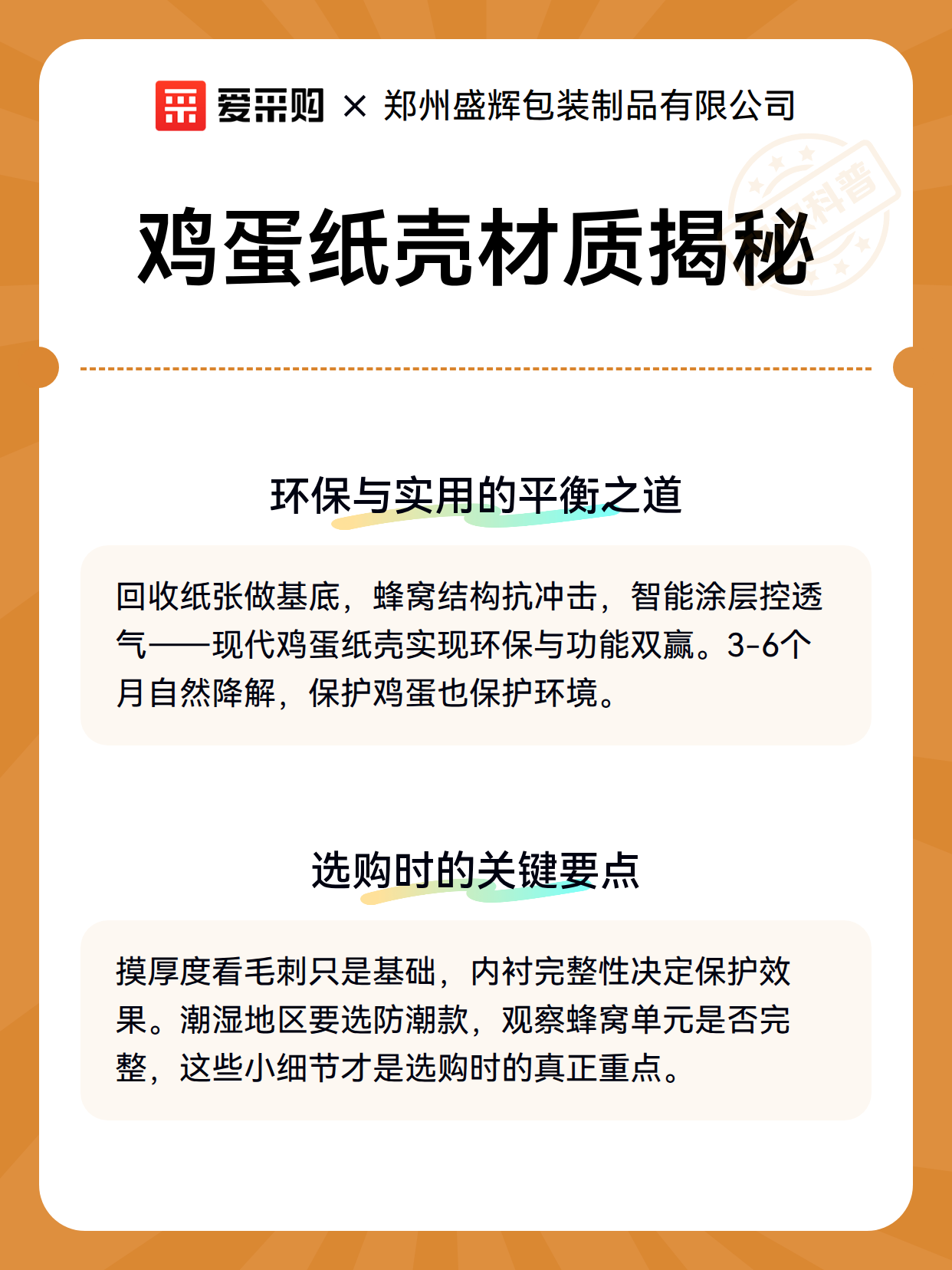 爱采购 × 郑州盛辉包装制品有限公司

科普

鸡蛋纸壳材质揭秘

环保与实用的平衡之道

回收纸张做基底，蜂窝结构抗冲击，智能涂层控透气——现代鸡蛋纸壳实现环保与功能双赢。3-6个月自然降解，保护鸡蛋也保护环境。

选购时的关键要点

摸厚度看毛刺只是基础，内衬完整性决定保护效果。潮湿地区要选防潮款，观察蜂窝单元是否完整，这些小细节才是选购时的真正重点。